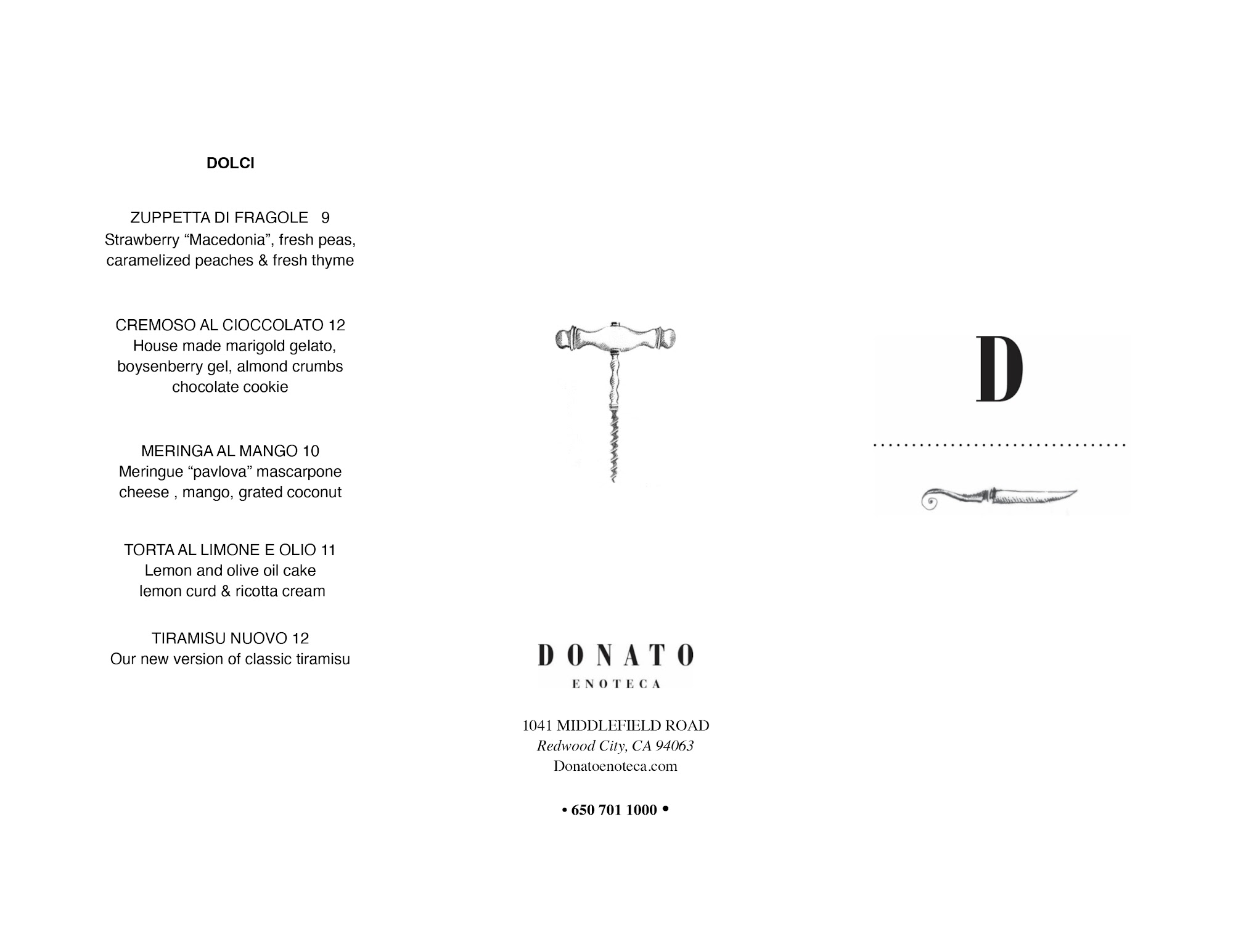 DOLCI

ZUPPETTA DI FRAGOLE 9
Strawberry "Macedonia", fresh peas, caramelized peaches & fresh thyme

CREMOSO AL CIOCCOLATO 12
House made marigold gelato, boysenberry gel, almond crumbs chocolate cookie

MERINGA AL MANGO 10
Meringue "pavlova" mascarpone cheese , mango, grated coconut

TORTA AL LIMONE E OLIO 11
Lemon and olive oil cake lemon curd & ricotta cream

TIRAMISU NUOVO 12
Our new version of classic tiramisu

DONATO
ENOTECA

1041 MIDDLEFIELD ROAD
Redwood City, CA 94063
Donatoenoteca.com

• 650 701 1000 •

D